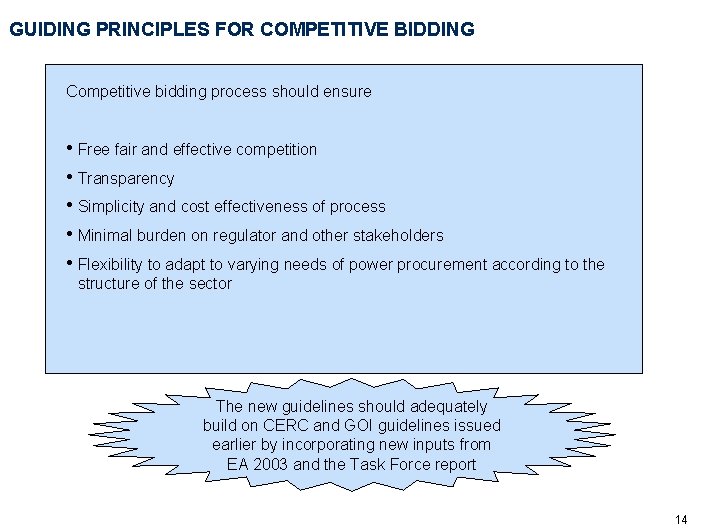 GUIDING PRINCIPLES FOR COMPETITIVE BIDDING

Competitive bidding process should ensure

• Free fair and effective competition
• Transparency
• Simplicity and cost effectiveness of process
• Minimal burden on regulator and other stakeholders
• Flexibility to adapt to varying needs of power procurement according to the structure of the sector

The new guidelines should adequately build on CERC and GOI guidelines issued earlier by incorporating new inputs from EA 2003 and the Task Force report

14